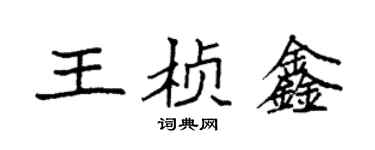 王桢鑫

词典网